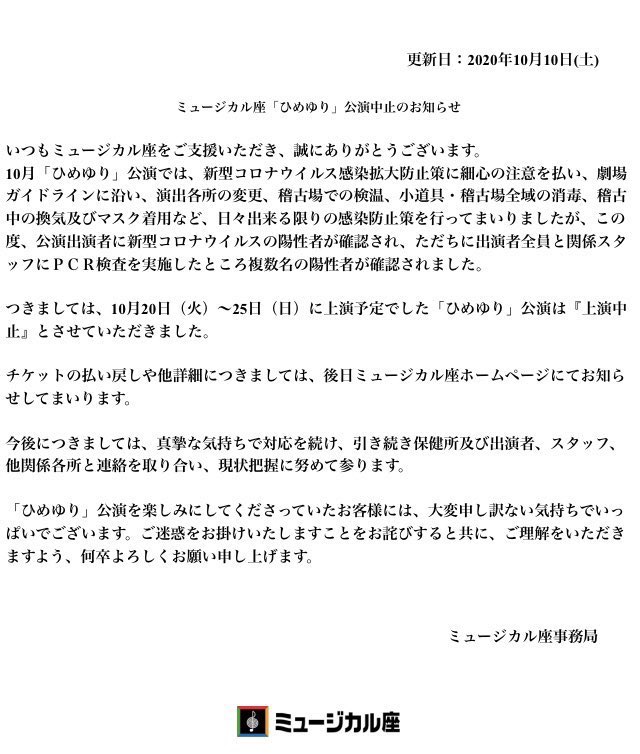 更新日：2020年10月10日(土)

ミュージカル座「ひめゆり」公演中止のお知らせ

いつもミュージカル座をご支援いただき、誠にありがとうございます。
10月「ひめゆり」公演では、新型コロナウイルス感染拡大防止策に細心の注意を払い、劇場ガイドラインに沿い、演出各所の変更、稽古場での検温、小道具・稽古場全域の消毒、稽古中の換気及びマスク着用など、日々出来る限りの感染防止策を行ってまいりましたが、この度、公演出演者に新型コロナウイルスの陽性者が確認され、ただちに出演者全員と関係スタッフにＰＣＲ検査を実施したところ複数名の陽性者が確認されました。

つきましては、10月20日（火）～25日（日）に上演予定でした「ひめゆり」公演は『上演中止』とさせていただきました。

チケットの払い戻しや他詳細につきましては、後日ミュージカル座ホームページにてお知らせしてまいります。

今後につきましては、真摯な気持ちで対応を続け、引き続き保健所及び出演者、スタッフ、他関係各所と連絡を取り合い、現状把握に努めて参ります。

「ひめゆり」公演を楽しみにしてくださっていたお客様には、大変申し訳ない気持ちでいっぱいでございます。ご迷惑をお掛けいたしますことをお詫びすると共に、ご理解をいただきますよう、何卒よろしくお願い申し上げます。

ミュージカル座事務局

ミュージカル座